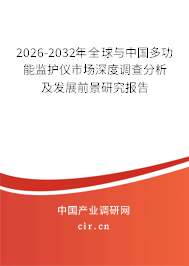 2026-2032年全球与中国多功能监护仪市场深度调查分析及发展前景研究报告

中国产业调研网

cir.cn